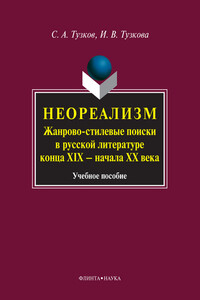 С. А. Тузков, И. В. Тузкова

НЕОРЕАЛИЗМ

Жанрово-стилевые поиски в русской литературе конца XIX – начала XX века

Учебное пособие

ФЛИНТА • НАУКА